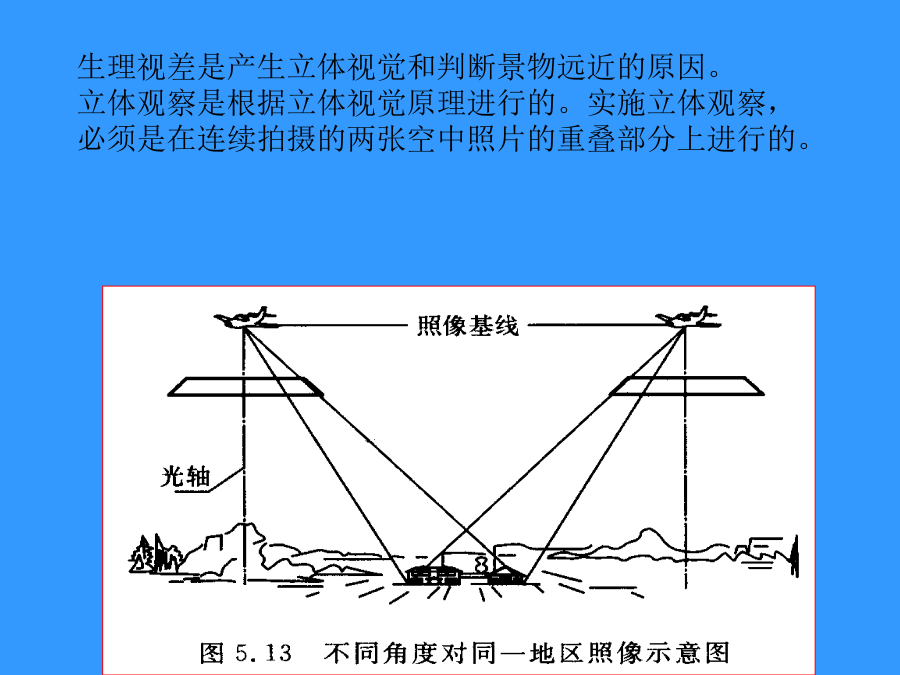 生理视差是产生立体视觉和判断景物远近的原因。
立体观察是根据立体视觉原理进行的。实施立体观察，必须是在连续拍摄的两张空中照片的重叠部分上进行的。

照像基线

光轴

图 5.13　不同角度对同一地区照像示意图